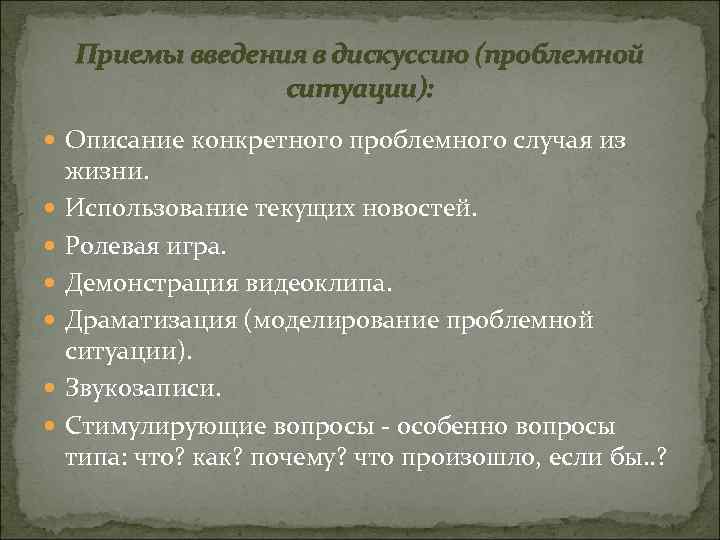 Приемы введения в дискуссию (проблемной ситуации):

Описание конкретного проблемного случая из жизни.
Использование текущих новостей.
Ролевая игра.
Демонстрация видеоклипа.
Драматизация (моделирование проблемной ситуации).
Звукозаписи.
Стимулирующие вопросы - особенно вопросы типа: что? как? почему? что произошло, если бы..?